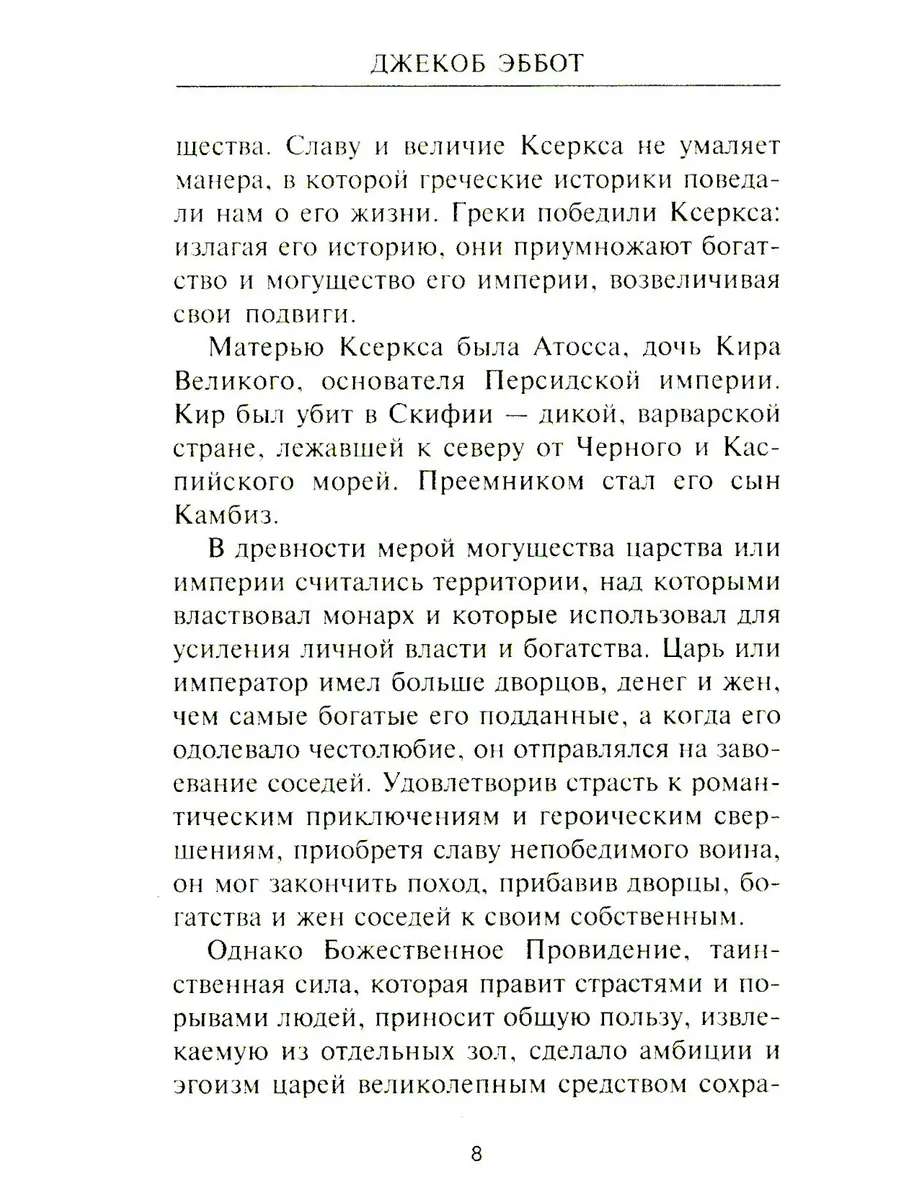 ДЖЕКОБ ЭББОТ

щества. Славу и величие Ксеркса не умаляет манера, в которой греческие историки поведали нам о его жизни. Греки победили Ксеркса: излагая его историю, они приумножают богатство и могущество его империи, возвеличивая свои подвиги.

Матерью Ксеркса была Атосса, дочь Кира Великого, основателя Персидской империи. Кир был убит в Скифии — дикой, варварской стране, лежавшей к северу от Черного и Каспийского морей. Преемником стал его сын Камбиз.

В древности мерой могущества царства или империи считались территории, над которыми властвовал монарх и которые использовал для усиления личной власти и богатства. Царь или император имел больше дворцов, денег и жен, чем самые богатые его подданные, а когда его одолевало честолюбие, он отправлялся на завоевание соседей. Удовлетворив страсть к романтическим приключениям и героическим свершениям, приобретя славу непобедимого воина, он мог закончить поход, прибавив дворцы, богатства и жен соседей к своим собственным.

Однако Божественное Провидение, таинственная сила, которая правит страстями и порывами людей, приносит общую пользу, извлекаемую из отдельных зол, сделало амбиции и эгоизм царей великолепным средством сохра-

8